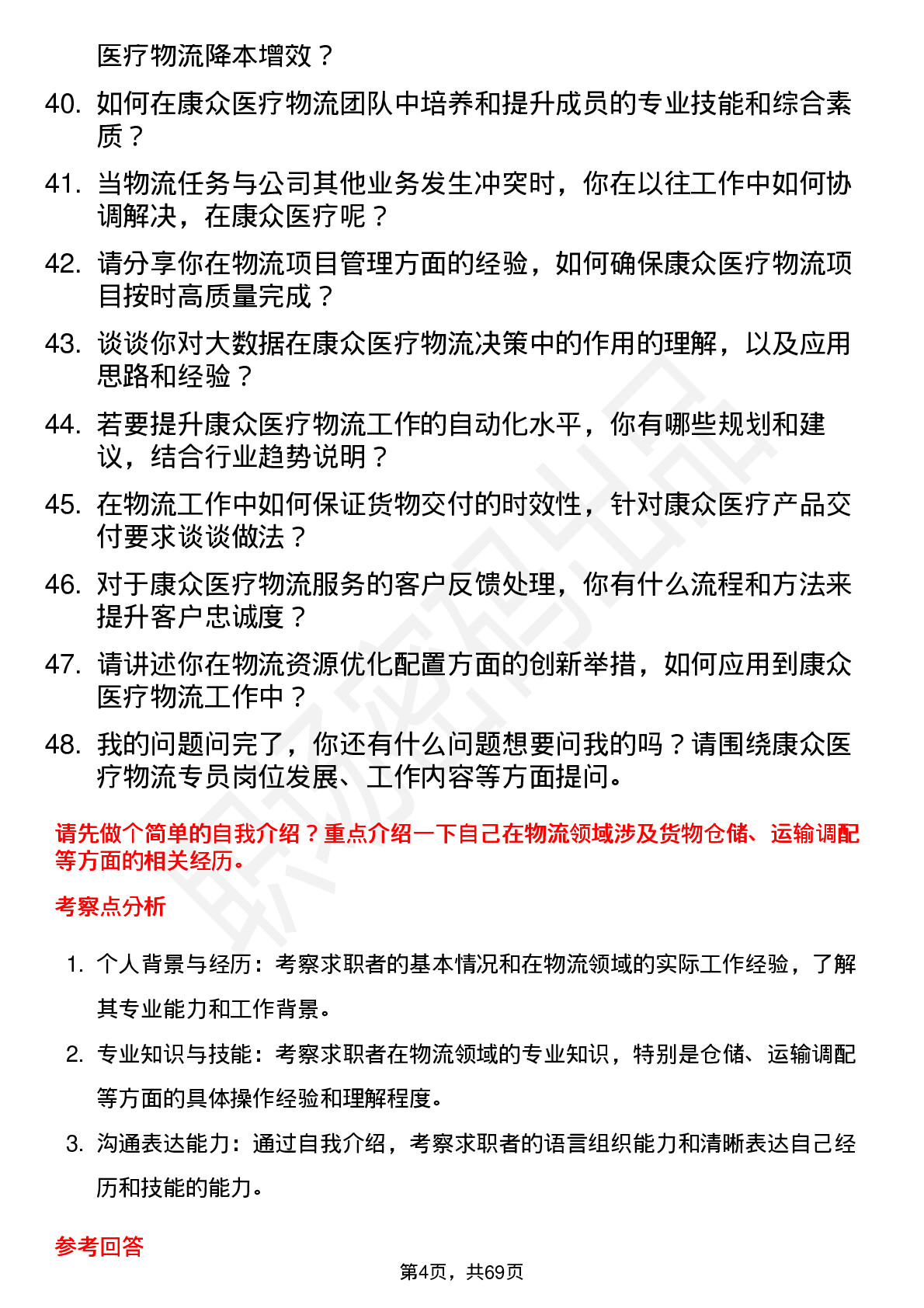 医疗物流降本增效？

40. 如何在康众医疗物流团队中培养和提升成员的专业技能和综合素质？

41. 当物流任务与公司其他业务发生冲突时，你在以往工作中如何协调解决，在康众医疗呢？

42. 请分享你在物流项目管理方面的经验，如何确保康众医疗物流项目按时高质量完成？

43. 谈谈你对大数据在康众医疗物流决策中的作用的理解，以及应用思路和经验？

44. 若要提升康众医疗物流工作的自动化水平，你有哪些规划和建议，结合行业趋势说明？

45. 在物流工作中如何保证货物交付的时效性，针对康众医疗产品交付要求谈谈做法？

46. 对于康众医疗物流服务的客户反馈处理，你有什么流程和方法来提升客户忠诚度？

47. 请讲述你在物流资源优化配置方面的创新举措，如何应用到康众医疗物流工作中？

48. 我的问题问完了，你还有什么问题想要问我的吗？请围绕康众医疗物流专员岗位发展、工作内容等方面提问。

请先做个简单的自我介绍？重点介绍一下自己在物流领域涉及货物仓储、运输调配等方面的相关经历。

考察点分析

1. 个人背景与经历：考察求职者的基本情况和在物流领域的实际工作经验，了解其专业能力和工作背景。

2. 专业知识与技能：考察求职者在物流领域的专业知识，特别是仓储、运输调配等方面的具体操作经验和理解程度。

3. 沟通表达能力：通过自我介绍，考察求职者的语言组织能力和清晰表达自己经历和技能的能力。

参考回答

第4页，共69页